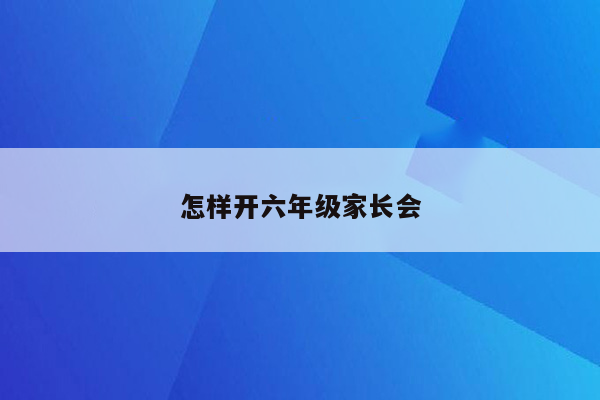 怎样开六年级家长会